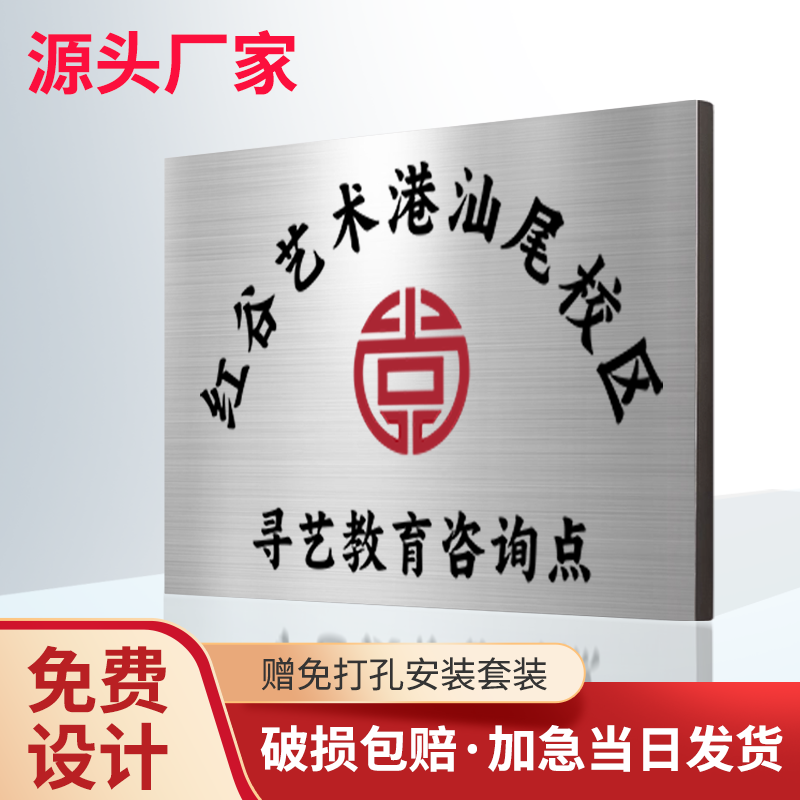 源头厂家

红谷艺术港汕尾校区

寻艺教育咨询点

免费设计

赠免打孔安装套装

破损包赔·加急当日发货